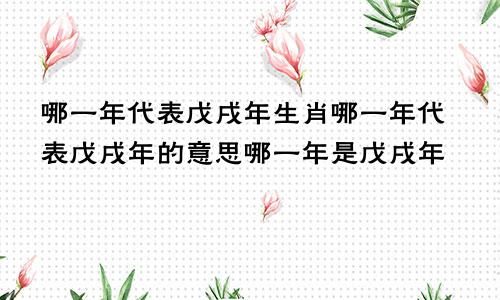 哪一年代表戊戌年生肖哪一年代表戊戌年的意思哪一年是戊戌年